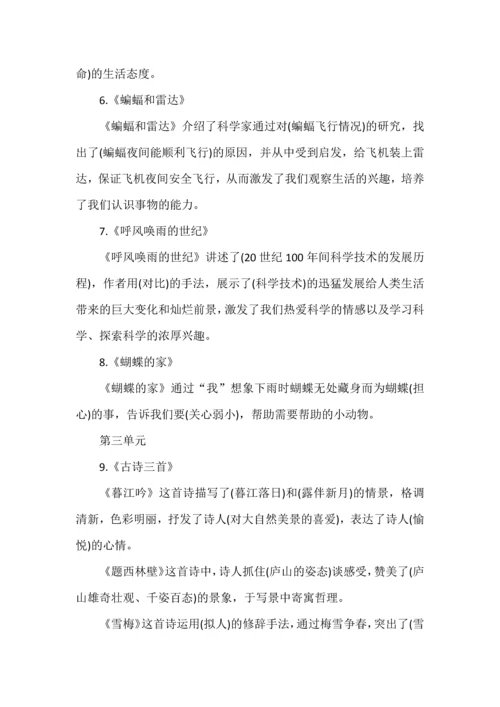 命)的生活态度。

6.《蝙蝠和雷达》

《蝙蝠和雷达》介绍了科学家通过对(蝙蝠飞行情况)的研究，找出了(蝙蝠夜间能顺利飞行)的原因，并从中受到启发，给飞机装上雷达，保证飞机夜间安全飞行，从而激发了我们观察生活的兴趣，培养了我们认识事物的能力。

7.《呼风唤雨的世纪》

《呼风唤雨的世纪》讲述了(20 世纪 100 年间科学技术的发展历程)，作者用(对比)的手法，展示了(科学技术)的迅猛发展给人类生活带来的巨大变化和灿烂前景，激发了我们热爱科学的情感以及学习科学、探索科学的浓厚兴趣。

8.《蝴蝶的家》

《蝴蝶的家》通过“我”想象下雨时蝴蝶无处藏身而为蝴蝶(担心)的事，告诉我们要(关心弱小)，帮助需要帮助的小动物。

第三单元

9.《古诗三首》

《暮江吟》这首诗描写了(暮江落日)和(露伴新月)的情景，格调清新，色彩明丽，抒发了诗人(对大自然美景的喜爱)，表达了诗人(愉悦)的心情。

《题西林壁》这首诗中，诗人抓住(庐山的姿态)谈感受，赞美了(庐山雄奇壮观、千姿百态)的景象，于写景中寄寓哲理。

《雪梅》这首诗运用(拟人)的修辞手法，通过梅雪争春，突出了(雪